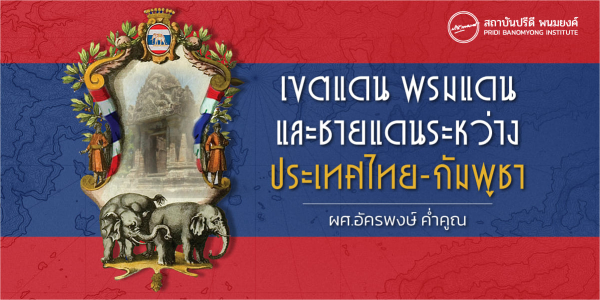 สถาบันปรีดี พนมยงค์
PRIDI BANOMYONG INSTITUTE

เขตแดน พรมแดน
และชายแดนระหว่าง
ประเทศไทย-กัมพูชา

ผศ.อัครพงษ์ ค่ำคูณ